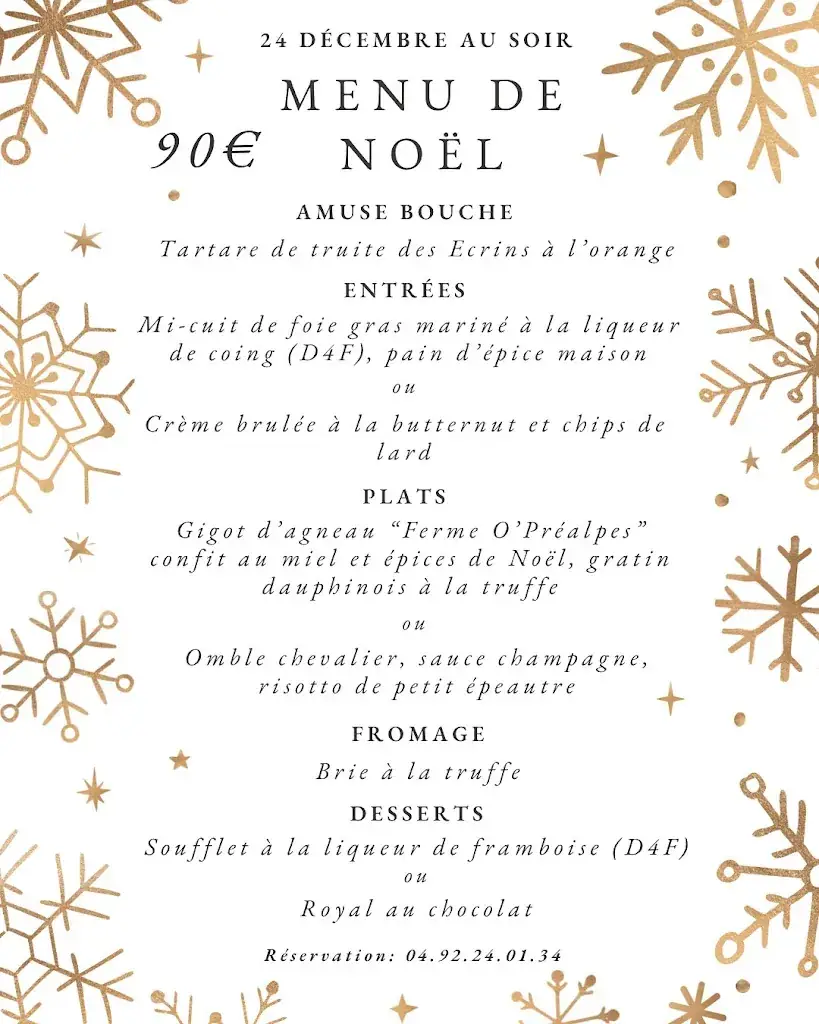 24 DÉCEMBRE AU SOIR

MENU DE NOËL

90€

AMUSE BOUCHE

Tartare de truite des Ecrins à l'orange

ENTRÉES

Mi-cuit de foie gras mariné à la liqueur de coing (D4F), pain d'épice maison

ou

Crème brulée à la butternut et chips de lard

PLATS

Gigot d'agneau "Ferme O'Préalpes" confit au miel et épices de Noël, gratin dauphinois à la truffe

ou

Omble chevalier, sauce champagne, risotto de petit épeautre

FROMAGE

Brie à la truffe

DESSERTS

Soufflet à la liqueur de framboise (D4F)

ou

Royal au chocolat

Réservation: 04.92.24.01.34